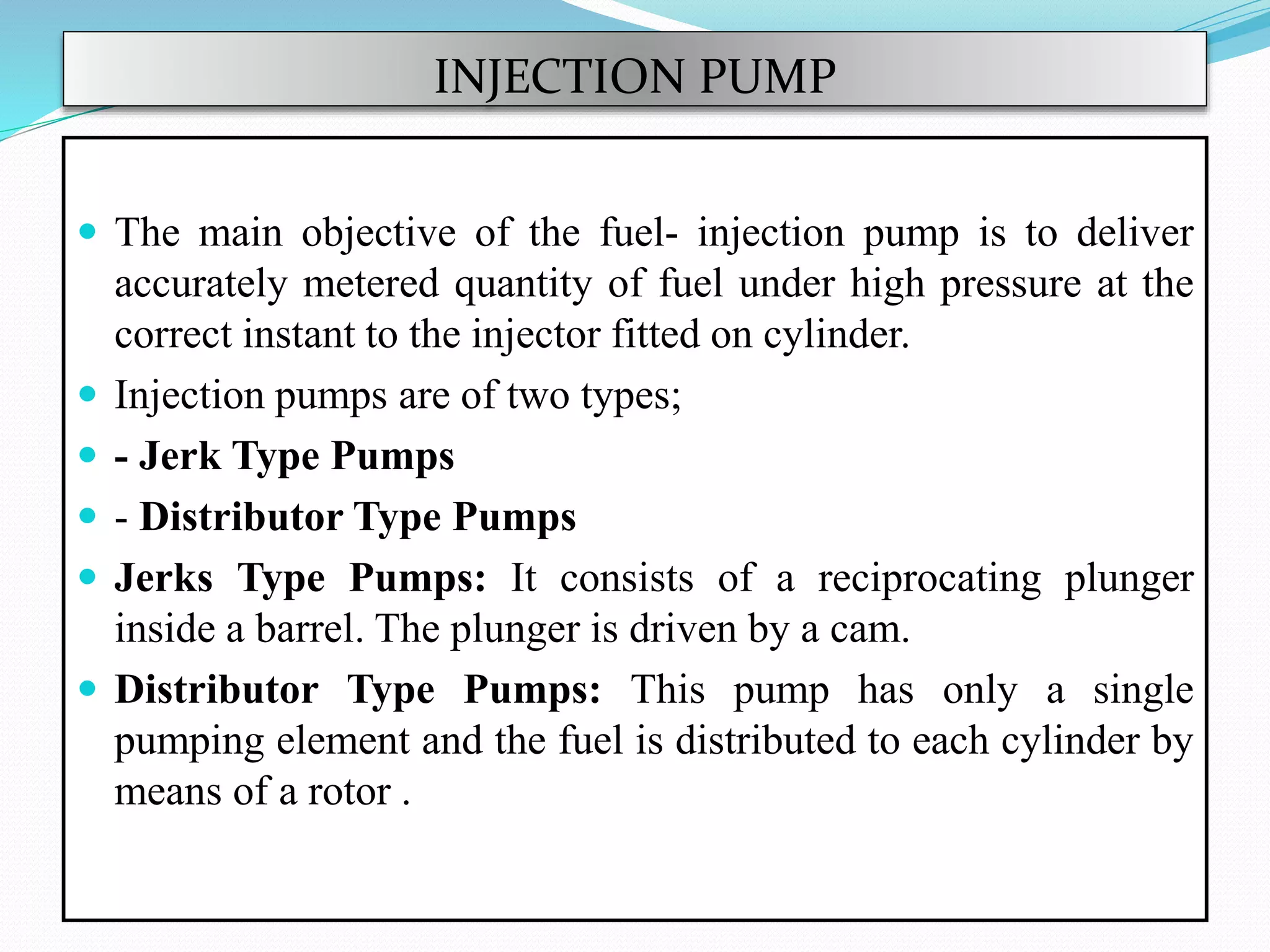 INJECTION PUMP

- The main objective of the fuel- injection pump is to deliver accurately metered quantity of fuel under high pressure at the correct instant to the injector fitted on cylinder.
- Injection pumps are of two types;
- - Jerk Type Pumps
- - Distributor Type Pumps
- Jerks Type Pumps: It consists of a reciprocating plunger inside a barrel. The plunger is driven by a cam.
- Distributor Type Pumps: This pump has only a single pumping element and the fuel is distributed to each cylinder by means of a rotor .